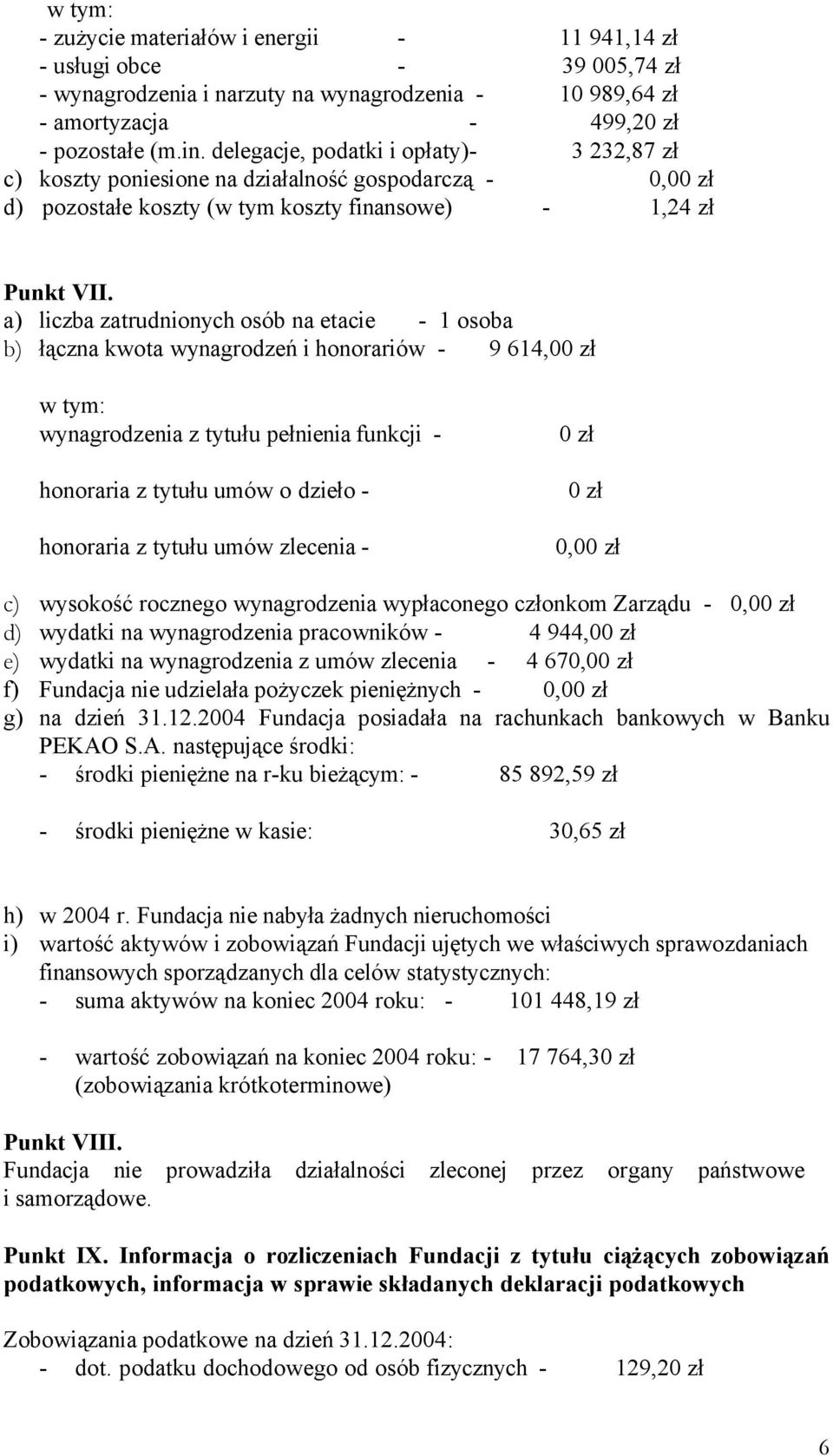 w tym:
- zużycie materiałów i energii - 11 941,14 zł
- usługi obce - 39 005,74 zł
- wynagrodzenia i narzuty na wynagrodzenia - 10 989,64 zł
- amortyzacja - 499,20 zł
- pozostałe (m.in. delegacje, podatki i opłaty)- 3 232,87 zł
c) koszty poniesione na działalność gospodarczą - 0,00 zł
d) pozostałe koszty (w tym koszty finansowe) - 1,24 zł

Punkt VII.
a) liczba zatrudnionych osób na etacie - 1 osoba
b) łączna kwota wynagrodzeń i honorariów - 9 614,00 zł

w tym:
wynagrodzenia z tytułu pełnienia funkcji - 0 zł

honoraria z tytułu umów o dzieło - 0 zł

honoraria z tytułu umów zlecenia - 0,00 zł

c) wysokość rocznego wynagrodzenia wypłaconego członkom Zarządu - 0,00 zł
d) wydatki na wynagrodzenia pracowników - 4 944,00 zł
e) wydatki na wynagrodzenia z umów zlecenia - 4 670,00 zł
f) Fundacja nie udzielała pożyczek pieniężnych - 0,00 zł
g) na dzień 31.12.2004 Fundacja posiadała na rachunkach bankowych w Banku PEKAO S.A. następujące środki:
- środki pieniężne na r-ku bieżącym: - 85 892,59 zł

- środki pieniężne w kasie: 30,65 zł

h) w 2004 r. Fundacja nie nabyła żadnych nieruchomości
i) wartość aktywów i zobowiązań Fundacji ujętych we właściwych sprawozdaniach finansowych sporządzanych dla celów statystycznych:
- suma aktywów na koniec 2004 roku: - 101 448,19 zł

- wartość zobowiązań na koniec 2004 roku: - 17 764,30 zł
(zobowiązania krótkoterminowe)

Punkt VIII.
Fundacja nie prowadziła działalności zleconej przez organy państwowe i samorządowe.

Punkt IX. Informacja o rozliczeniach Fundacji z tytułu ciążących zobowiązań podatkowych, informacja w sprawie składanych deklaracji podatkowych

Zobowiązania podatkowe na dzień 31.12.2004:
- dot. podatku dochodowego od osób fizycznych - 129,20 zł

6